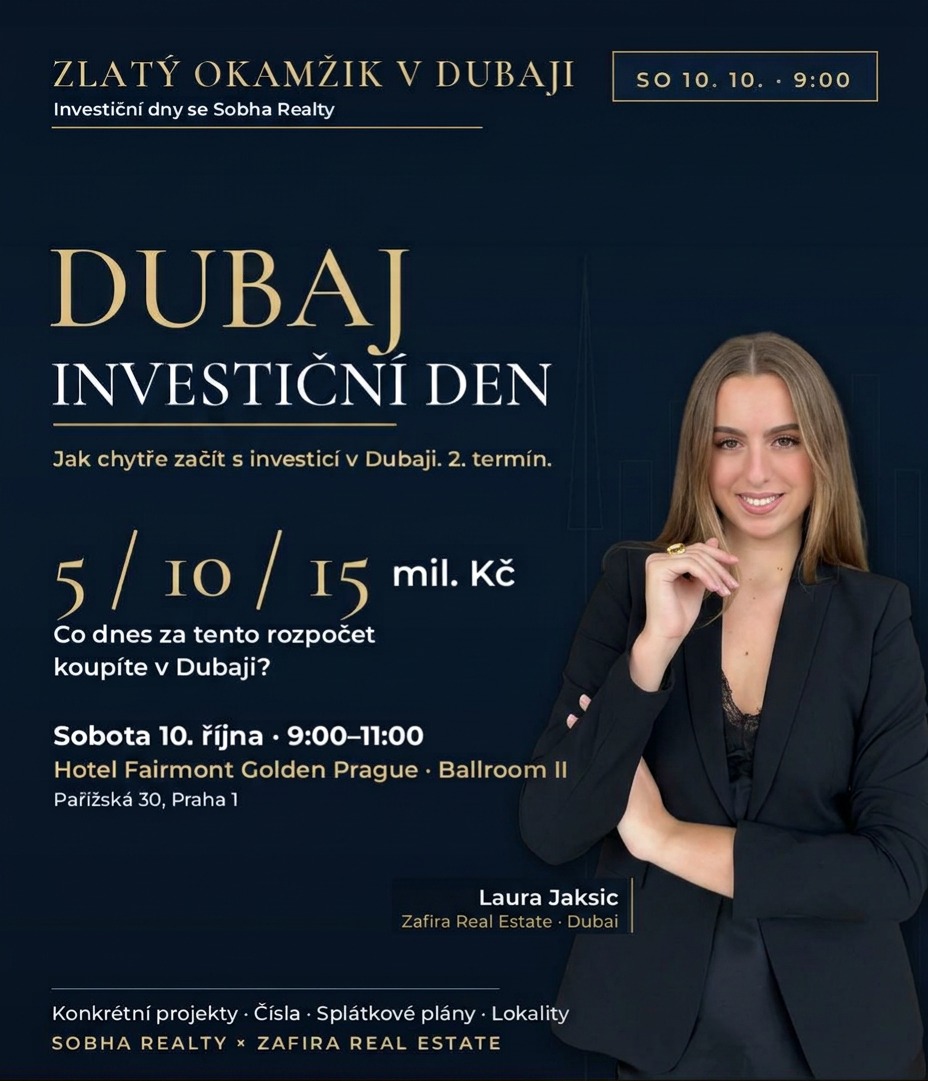 ZLATÝ OKAMŽIK V DUBAJI
Investiční dny se Sobha Realty

SO 10. 10. · 9:00

DUBAJ
INVESTIČNÍ DEN

Jak chytře začít s investicí v Dubaji. 2. termín.

5 / 10 / 15 mil. Kč
Co dnes za tento rozpočet koupíte v Dubaji?

Sobota 10. října · 9:00–11:00
Hotel Fairmont Golden Prague · Ballroom II
Pařížská 30, Praha 1

Laura Jaksic
Zafira Real Estate · Dubai

Konkrétní projekty · Čísla · Splátkové plány · Lokality
SOBHA REALTY × ZAFIRA REAL ESTATE